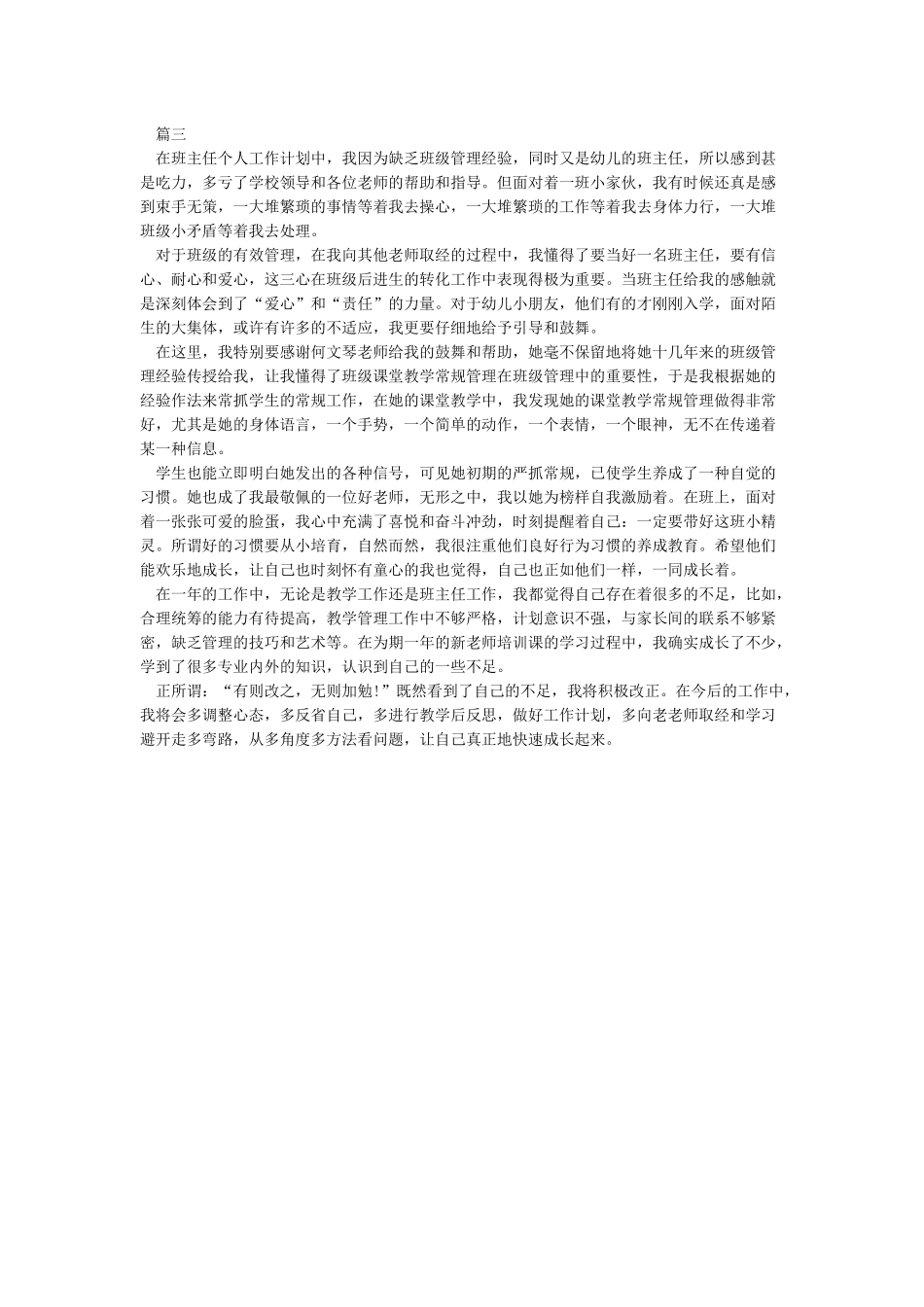 篇三

在班主任个人工作计划中，我因为缺乏班级管理经验，同时又是幼儿的班主任，所以感到甚是吃力，多亏了学校领导和各位老师的帮助和指导。但面对着一班小家伙，我有时候还真是感到束手无策，一大堆繁琐的事情等着我去操心，一大堆繁琐的工作等着我去身体力行，一大堆班级小矛盾等着我去处理。

对于班级的有效管理，在我向其他老师取经的过程中，我懂得了要当好一名班主任，要有信心、耐心和爱心，这三心在班级后进生的转化工作中表现得极为重要。当班主任给我的感触就是深刻体会到了“爱心”和“责任”的力量。对于幼儿小朋友，他们有的才刚刚入学，面对陌生的大集体，或许有许多的不适应，我更要仔细地给予引导和鼓舞。

在这里，我特别要感谢何文琴老师给我的鼓舞和帮助，她毫不保留地将她十几年来的班级管理经验传授给我，让我懂得了班级课堂教学常规管理在班级管理中的重要性，于是我根据她的经验作法来常抓学生的常规工作，在她的课堂教学中，我发现她的课堂教学常规管理做得非常好，尤其是她的身体语言，一个手势，一个简单的动作，一个表情，一个眼神，无不在传递着某一种信息。

学生也能立即明白她发出的各种信号，可见她初期的严抓常规，已使学生养成了一种自觉的习惯。她也成了我最敬佩的一位好老师，无形之中，我以她为榜样自我激励着。在班上，面对着一张张可爱的脸蛋，我心中充满了喜悦和奋斗冲劲，时刻提醒着自己：一定要带好这班小精灵。所谓好的习惯要从小培育，自然而然，我很注重他们良好行为习惯的养成教育。希望他们能欢乐地成长，让自己也时刻怀有童心的我也觉得，自己也正如他们一样，一同成长着。

在一年的工作中，无论是教学工作还是班主任工作，我都觉得自己存在着很多的不足，比如，合理统筹的能力有待提高，教学管理工作中不够严格，计划意识不强，与家长间的联系不够紧密，缺乏管理的技巧和艺术等。在为期一年的新老师培训课的学习过程中，我确实成长了不少，学到了很多专业内外的知识，认识到自己的一些不足。

正所谓：“有则改之，无则加勉!”既然看到了自己的不足，我将积极改正。在今后的工作中，我将会多调整心态，多反省自己，多进行教学后反思，做好工作计划，多向老老师取经和学习避开走多弯路，从多角度多方法看问题，让自己真正地快速成长起来。